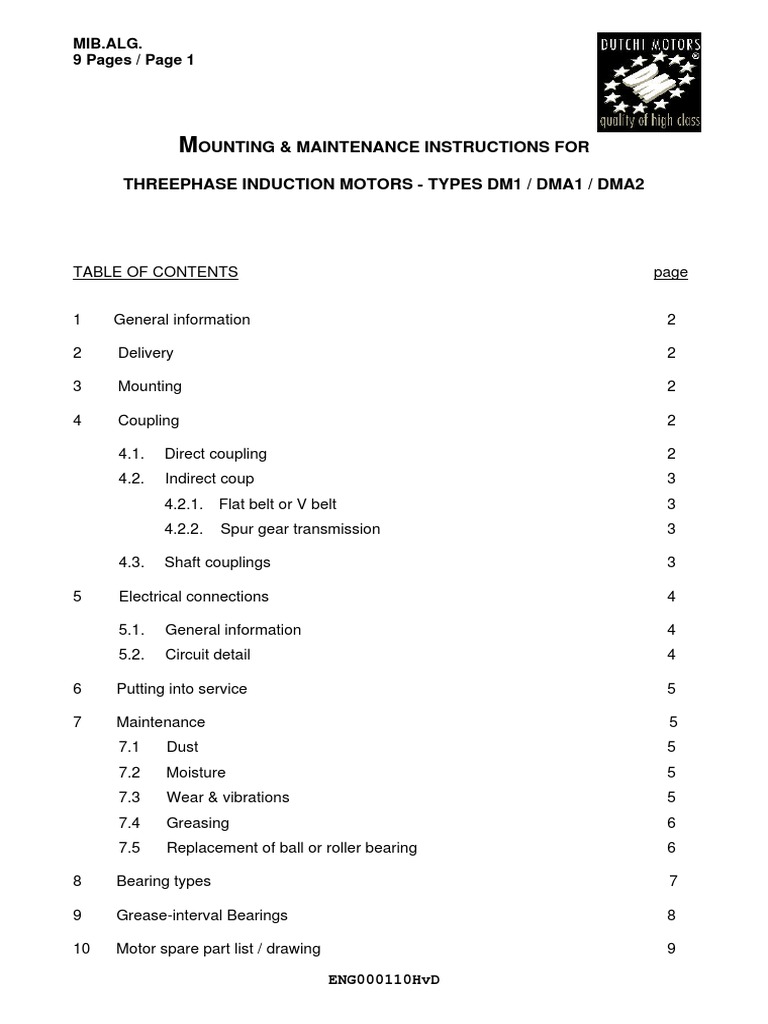 MIB.ALG.
9 Pages / Page 1

DUTCHI MOTORS
quality of high class

MOUNTING & MAINTENANCE INSTRUCTIONS FOR

THREEPHASE INDUCTION MOTORS - TYPES DM1 / DMA1 / DMA2

TABLE OF CONTENTS page

1 General information 2

2 Delivery 2

3 Mounting 2

4 Coupling 2

4.1. Direct coupling 2
4.2. Indirect coup 3
4.2.1. Flat belt or V belt 3
4.2.2. Spur gear transmission 3

4.3. Shaft couplings 3

5 Electrical connections 4

5.1. General information 4
5.2. Circuit detail 4

6 Putting into service 5

7 Maintenance 5
7.1 Dust 5
7.2 Moisture 5
7.3 Wear & vibrations 5
7.4 Greasing 6
7.5 Replacement of ball or roller bearing 6

8 Bearing types 7

9 Grease-interval Bearings 8

10 Motor spare part list / drawing 9

ENG000110HvD